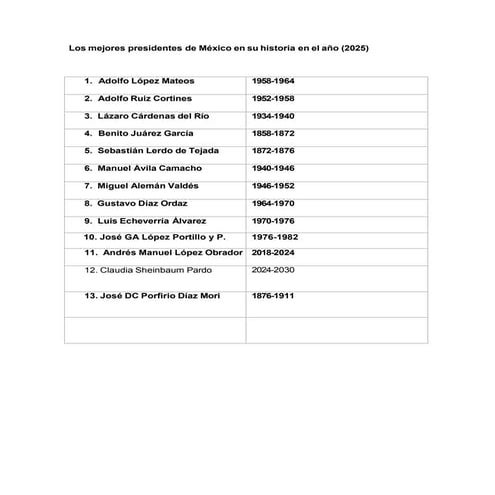 Los mejores presidentes de México en su historia en el año (2025)

| | |
|---|---|
| 1. Adolfo López Mateos | 1958-1964 |
| 2. Adolfo Ruiz Cortines | 1952-1958 |
| 3. Lázaro Cárdenas del Río | 1934-1940 |
| 4. Benito Juárez García | 1858-1872 |
| 5. Sebastián Lerdo de Tejada | 1872-1876 |
| 6. Manuel Avila Camacho | 1940-1946 |
| 7. Miguel Alemán Valdés | 1946-1952 |
| 8. Gustavo Díaz Ordaz | 1964-1970 |
| 9. Luis Echeverría Álvarez | 1970-1976 |
| 10. José GA López Portillo y P. | 1976-1982 |
| 11. Andrés Manuel López Obrador | 2018-2024 |
| 12. Claudia Sheinbaum Pardo | 2024-2030 |
| 13. José DC Porfirio Díaz Mori | 1876-1911 |
| | |